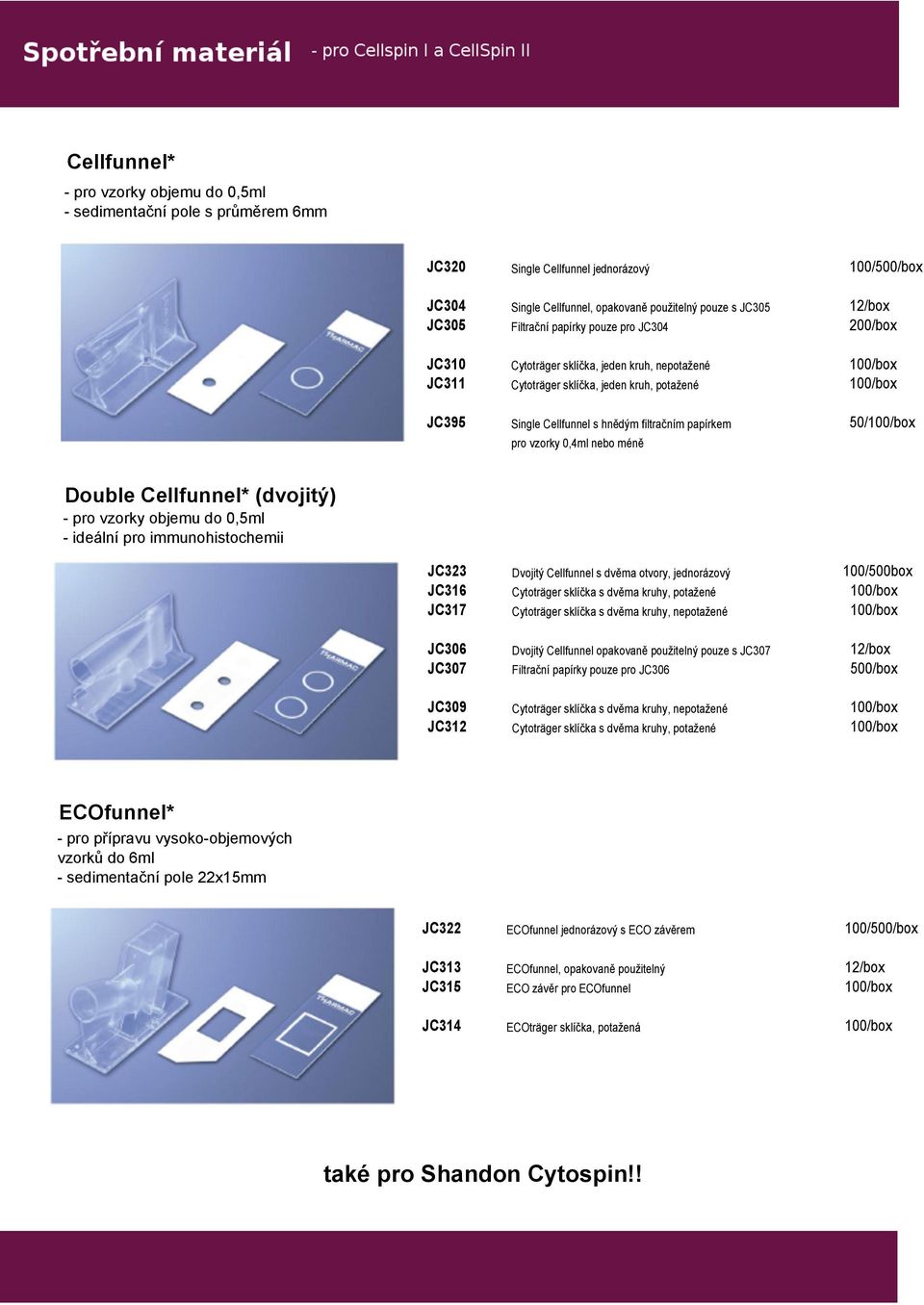 Spotřební materiál - pro Cellspin I a CellSpin II

Cellfunnel*
- pro vzorky objemu do 0,5ml
- sedimentační pole s průměrem 6mm

THARMAC

| | | |
|---|---|---|
| JC320 | Single Cellfunnel jednorázový | 100/500/box |
| JC304 | Single Cellfunnel, opakovaně použitelný pouze s JC305 | 12/box |
| JC305 | Filtrační papírky pouze pro JC304 | 200/box |
| JC310 | Cytoträger sklíčka, jeden kruh, nepotažené | 100/box |
| JC311 | Cytoträger sklíčka, jeden kruh, potažené | 100/box |
| JC395 | Single Cellfunnel s hnědým filtračním papírkem pro vzorky 0,4ml nebo méně | 50/100/box |

Double Cellfunnel* (dvojitý)
- pro vzorky objemu do 0,5ml
- ideální pro immunohistochemii

THARMAC

| | | |
|---|---|---|
| JC323 | Dvojitý Cellfunnel s dvěma otvory, jednorázový | 100/500box |
| JC316 | Cytoträger sklíčka s dvěma kruhy, potažené | 100/box |
| JC317 | Cytoträger sklíčka s dvěma kruhy, nepotažené | 100/box |
| JC306 | Dvojitý Cellfunnel opakovaně použitelný pouze s JC307 | 12/box |
| JC307 | Filtrační papírky pouze pro JC306 | 500/box |
| JC309 | Cytoträger sklíčka s dvěma kruhy, nepotažené | 100/box |
| JC312 | Cytoträger sklíčka s dvěma kruhy, potažené | 100/box |

ECOfunnel*
- pro přípravu vysoko-objemových vzorků do 6ml
- sedimentační pole 22x15mm

THARMAC

| | | |
|---|---|---|
| JC322 | ECOfunnel jednorázový s ECO závěrem | 100/500/box |
| JC313 | ECOfunnel, opakovaně použitelný | 12/box |
| JC315 | ECO závěr pro ECOfunnel | 100/box |
| JC314 | ECOträger sklíčka, potažená | 100/box |

také pro Shandon Cytospin!!